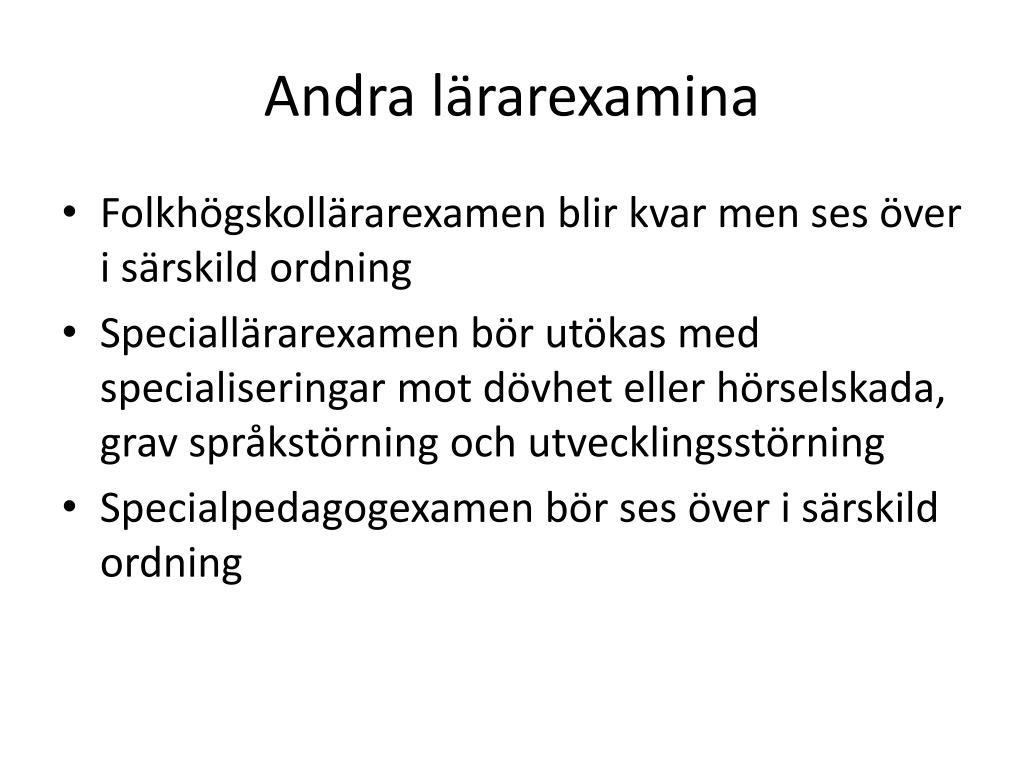 Andra lärarexamina

• Folkhögskollärarexamen blir kvar men ses över i särskild ordning
• Speciallärarexamen bör utökas med specialiseringar mot dövhet eller hörselskada, grav språkstörning och utvecklingsstörning
• Specialpedagogexamen bör ses över i särskild ordning